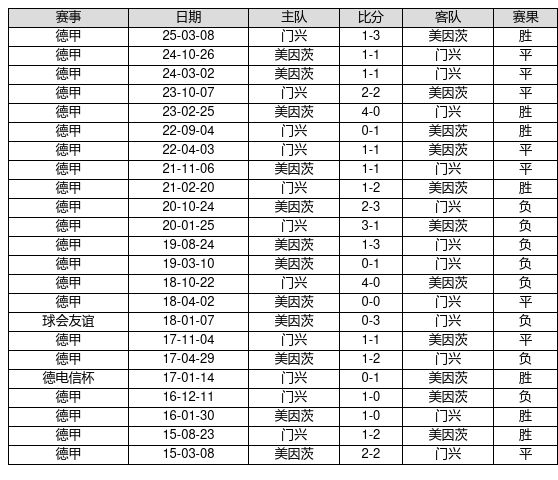 | 赛事 | 日期 | 主队 | 比分 | 客队 | 赛果 |
|---|---|---|---|---|---|
| 德甲 | 25-03-08 | 门兴 | 1-3 | 美因茨 | 胜 |
| 德甲 | 24-10-26 | 美因茨 | 1-1 | 门兴 | 平 |
| 德甲 | 24-03-02 | 美因茨 | 1-1 | 门兴 | 平 |
| 德甲 | 23-10-07 | 门兴 | 2-2 | 美因茨 | 平 |
| 德甲 | 23-02-25 | 美因茨 | 4-0 | 门兴 | 胜 |
| 德甲 | 22-09-04 | 门兴 | 0-1 | 美因茨 | 胜 |
| 德甲 | 22-04-03 | 门兴 | 1-1 | 美因茨 | 平 |
| 德甲 | 21-11-06 | 美因茨 | 1-1 | 门兴 | 平 |
| 德甲 | 21-02-20 | 门兴 | 1-2 | 美因茨 | 胜 |
| 德甲 | 20-10-24 | 美因茨 | 2-3 | 门兴 | 负 |
| 德甲 | 20-01-25 | 门兴 | 3-1 | 美因茨 | 负 |
| 德甲 | 19-08-24 | 美因茨 | 1-3 | 门兴 | 负 |
| 德甲 | 19-03-10 | 美因茨 | 0-1 | 门兴 | 负 |
| 德甲 | 18-10-22 | 门兴 | 4-0 | 美因茨 | 负 |
| 德甲 | 18-04-02 | 美因茨 | 0-0 | 门兴 | 平 |
| 球会友谊 | 18-01-07 | 美因茨 | 0-3 | 门兴 | 负 |
| 德甲 | 17-11-04 | 门兴 | 1-1 | 美因茨 | 平 |
| 德甲 | 17-04-29 | 美因茨 | 1-2 | 门兴 | 负 |
| 德电信杯 | 17-01-14 | 门兴 | 0-1 | 美因茨 | 胜 |
| 德甲 | 16-12-11 | 门兴 | 1-0 | 美因茨 | 负 |
| 德甲 | 16-01-30 | 美因茨 | 1-0 | 门兴 | 胜 |
| 德甲 | 15-08-23 | 门兴 | 1-2 | 美因茨 | 胜 |
| 德甲 | 15-03-08 | 美因茨 | 2-2 | 门兴 | 平 |